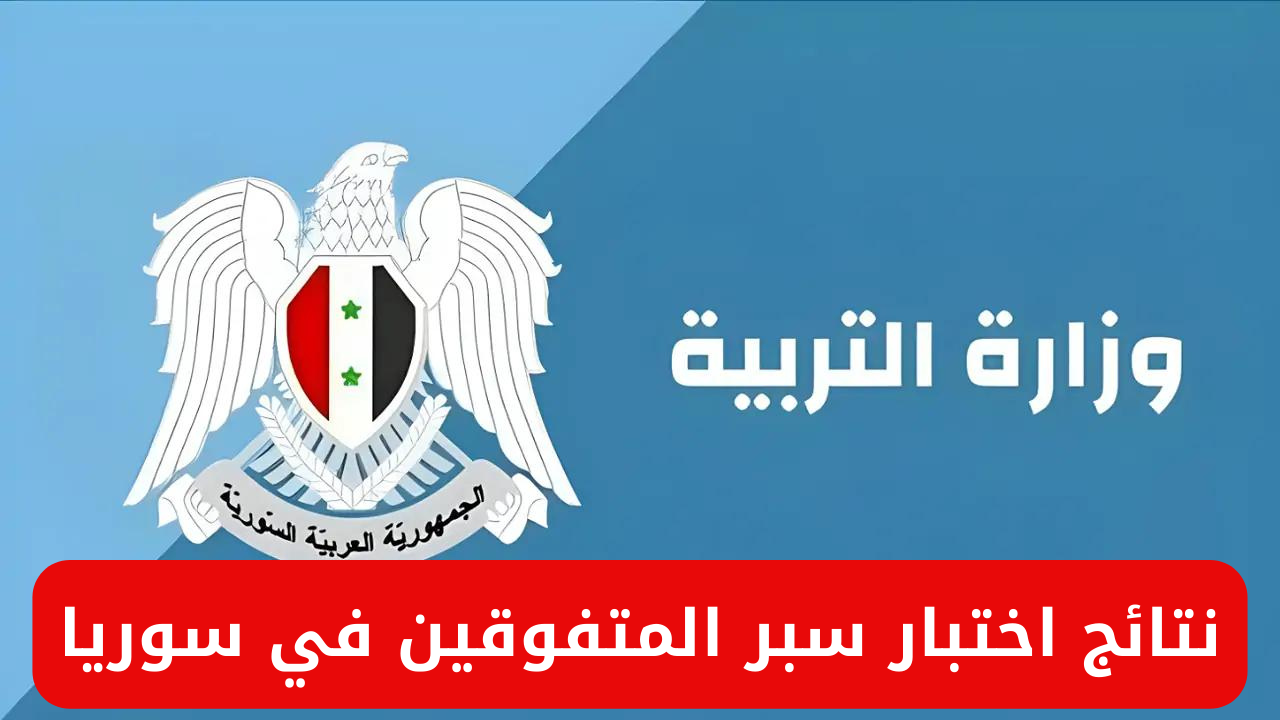 الجمهورية العربية السورية

وزارة التربية

نتائج اختبار سبر المتفوقين في سوريا